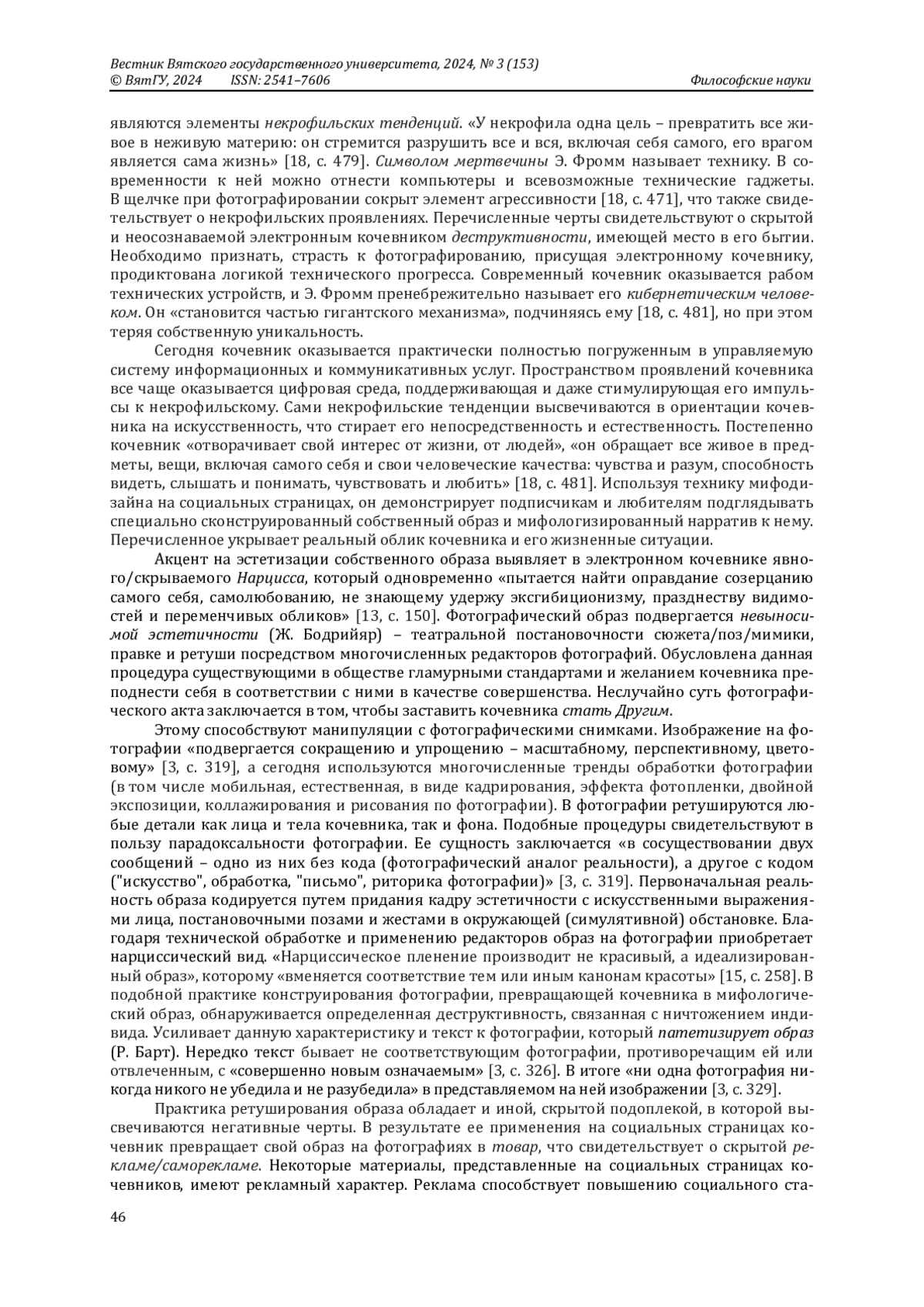 Вестник Вятского государственного университета, 2024, № 3 (153)
© ВятГУ, 2024 ISSN: 2541–7606 Философские науки

являются элементы некрофильских тенденций. «У некрофила одна цель – превратить все живое в неживую материю: он стремится разрушить все и вся, включая себя самого, его врагом является сама жизнь» [18, с. 479]. Символом мертвечины Э. Фромм называет технику. В современности к ней можно отнести компьютеры и всевозможные технические гаджеты. В щелчке при фотографировании сокрыт элемент агрессивности [18, с. 471], что также свидетельствует о некрофильских проявлениях. Перечисленные черты свидетельствуют о скрытой и неосознаваемой электронным кочевником деструктивности, имеющей место в его бытии. Необходимо признать, страсть к фотографированию, присущая электронному кочевнику, продиктована логикой технического прогресса. Современный кочевник оказывается рабом технических устройств, и Э. Фромм пренебрежительно называет его кибернетическим человеком. Он «становится частью гигантского механизма», подчиняясь ему [18, с. 481], но при этом теряя собственную уникальность.

Сегодня кочевник оказывается практически полностью погруженным в управляемую систему информационных и коммуникативных услуг. Пространством проявлений кочевника все чаще оказывается цифровая среда, поддерживающая и даже стимулирующая его импульсы к некрофильскому. Сами некрофильские тенденции высвечиваются в ориентации кочевника на искусственность, что стирает его непосредственность и естественность. Постепенно кочевник «отворачивает свой интерес от жизни, от людей», «он обращает все живое в предметы, вещи, включая самого себя и свои человеческие качества: чувства и разум, способность видеть, слышать и понимать, чувствовать и любить» [18, с. 481]. Используя технику мифодизайна на социальных страницах, он демонстрирует подписчикам и любителям подглядывать специально сконструированный собственный образ и мифологизированный нарратив к нему. Перечисленное укрывает реальный облик кочевника и его жизненные ситуации.

Акцент на эстетизации собственного образа выявляет в электронном кочевнике явного/скрываемого Нарцисса, который одновременно «пытается найти оправдание созерцанию самого себя, самолюбованию, не знающему удержу эксгибиционизму, празднеству видимостей и переменчивых обликов» [13, с. 150]. Фотографический образ подвергается невыносимой эстетичности (Ж. Бодрийяр) – театральной постановочности сюжета/поз/мимики, правке и ретуши посредством многочисленных редакторов фотографий. Обусловлена данная процедура существующими в обществе гламурными стандартами и желанием кочевника преподнести себя в соответствии с ними в качестве совершенства. Неслучайно суть фотографического акта заключается в том, чтобы заставить кочевника стать Другим.

Этому способствуют манипуляции с фотографическими снимками. Изображение на фотографии «подвергается сокращению и упрощению – масштабному, перспективному, цветовому» [3, с. 319], а сегодня используются многочисленные тренды обработки фотографии (в том числе мобильная, естественная, в виде кадрирования, эффекта фотопленки, двойной экспозиции, коллажирования и рисования по фотографии). В фотографии ретушируются любые детали как лица и тела кочевника, так и фона. Подобные процедуры свидетельствуют в пользу парадоксальности фотографии. Ее сущность заключается «в сосуществовании двух сообщений – одно из них без кода (фотографический аналог реальности), а другое с кодом ("искусство", обработка, "письмо", риторика фотографии)» [3, с. 319]. Первоначальная реальность образа кодируется путем придания кадру эстетичности с искусственными выражениями лица, постановочными позами и жестами в окружающей (симулятивной) обстановке. Благодаря технической обработке и применению редакторов образ на фотографии приобретает нарциссический вид. «Нарциссическое пленение производит не красивый, а идеализированный образ», которому «вменяется соответствие тем или иным канонам красоты» [15, с. 258]. В подобной практике конструирования фотографии, превращающей кочевника в мифологический образ, обнаруживается определенная деструктивность, связанная с ничтожением индивида. Усиливает данную характеристику и текст к фотографии, который патетизирует образ (Р. Барт). Нередко текст бывает не соответствующим фотографии, противоречащим ей или отвлеченным, с «совершенно новым означаемым» [3, с. 326]. В итоге «ни одна фотография никогда никого не убедила и не разубедила» в представляемом на ней изображении [3, с. 329].

Практика ретуширования образа обладает и иной, скрытой подоплекой, в которой высвечиваются негативные черты. В результате ее применения на социальных страницах кочевник превращает свой образ на фотографиях в товар, что свидетельствует о скрытой рекламе/саморекламе. Некоторые материалы, представленные на социальных страницах кочевников, имеют рекламный характер. Реклама способствует повышению социального ста-

46